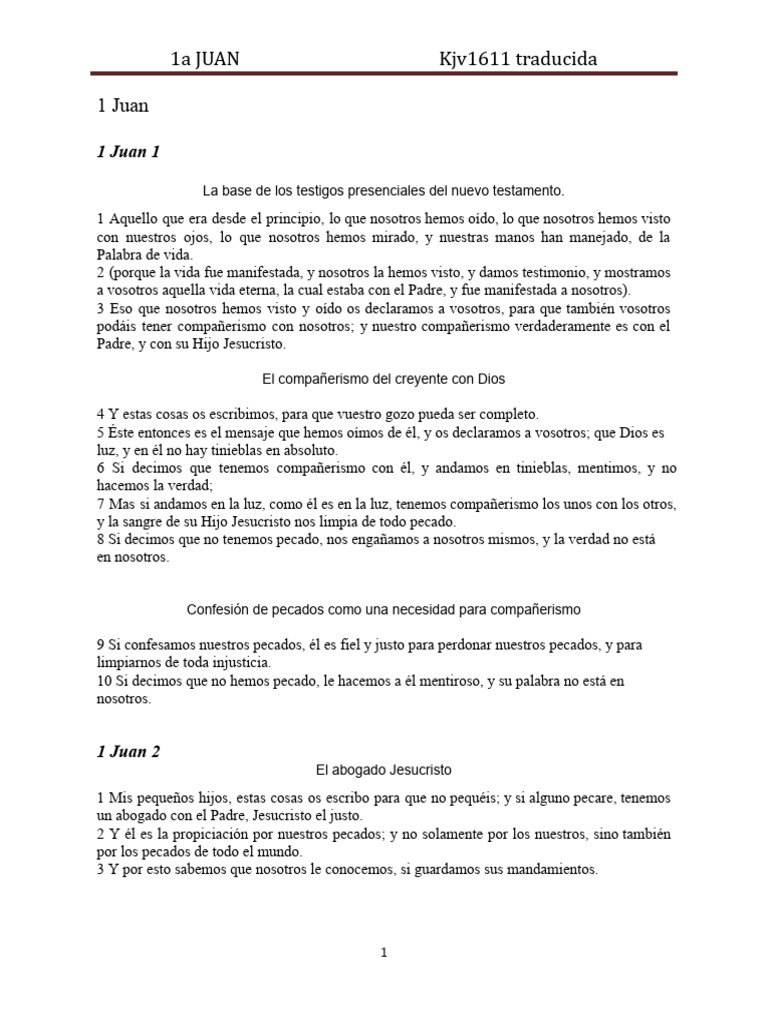 1a JUAN Kjv1611 traducida

1 Juan

1 Juan 1

La base de los testigos presenciales del nuevo testamento.

1 Aquello que era desde el principio, lo que nosotros hemos oído, lo que nosotros hemos visto con nuestros ojos, lo que nosotros hemos mirado, y nuestras manos han manejado, de la Palabra de vida.
2 (porque la vida fue manifestada, y nosotros la hemos visto, y damos testimonio, y mostramos a vosotros aquella vida eterna, la cual estaba con el Padre, y fue manifestada a nosotros).
3 Eso que nosotros hemos visto y oído os declaramos a vosotros, para que también vosotros podáis tener compañerismo con nosotros; y nuestro compañerismo verdaderamente es con el Padre, y con su Hijo Jesucristo.

El compañerismo del creyente con Dios

4 Y estas cosas os escribimos, para que vuestro gozo pueda ser completo.
5 Éste entonces es el mensaje que hemos oímos de él, y os declaramos a vosotros; que Dios es luz, y en él no hay tinieblas en absoluto.
6 Si decimos que tenemos compañerismo con él, y andamos en tinieblas, mentimos, y no hacemos la verdad;
7 Mas si andamos en la luz, como él es en la luz, tenemos compañerismo los unos con los otros, y la sangre de su Hijo Jesucristo nos limpia de todo pecado.
8 Si decimos que no tenemos pecado, nos engañamos a nosotros mismos, y la verdad no está en nosotros.

Confesión de pecados como una necesidad para compañerismo

9 Si confesamos nuestros pecados, él es fiel y justo para perdonar nuestros pecados, y para limpiarnos de toda injusticia.
10 Si decimos que no hemos pecado, le hacemos a él mentiroso, y su palabra no está en nosotros.

1 Juan 2

El abogado Jesucristo

1 Mis pequeños hijos, estas cosas os escribo para que no pequéis; y si alguno pecare, tenemos un abogado con el Padre, Jesucristo el justo.
2 Y él es la propiciación por nuestros pecados; y no solamente por los nuestros, sino también por los pecados de todo el mundo.
3 Y por esto sabemos que nosotros le conocemos, si guardamos sus mandamientos.

1